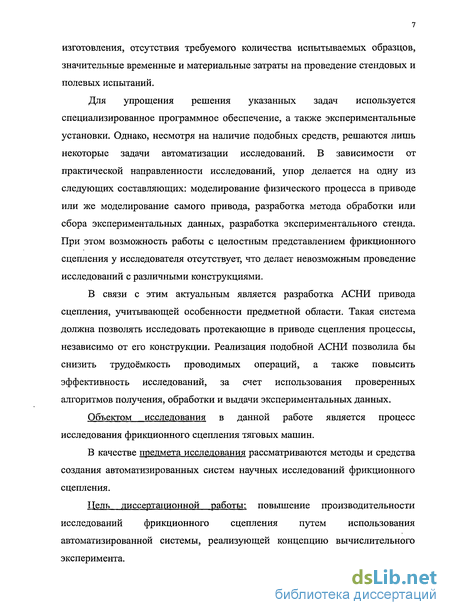 7

изготовления, отсутствия требуемого количества испытываемых образцов, значительные временные и материальные затраты на проведение стендовых и полевых испытаний.

Для упрощения решения указанных задач используется специализированное программное обеспечение, а также экспериментальные установки. Однако, несмотря на наличие подобных средств, решаются лишь некоторые задачи автоматизации исследований. В зависимости от практической направленности исследований, упор делается на одну из следующих составляющих: моделирование физического процесса в приводе или же моделирование самого привода, разработка метода обработки или сбора экспериментальных данных, разработка экспериментального стенда. При этом возможность работы с целостным представлением фрикционного сцепления у исследователя отсутствует, что делает невозможным проведение исследований с различными конструкциями.

В связи с этим актуальным является разработка АСНИ привода сцепления, учитывающей особенности предметной области. Такая система должна позволять исследовать протекающие в приводе сцепления процессы, независимо от его конструкции. Реализация подобной АСНИ позволила бы снизить трудоёмкость проводимых операций, а также повысить эффективность исследований, за счет использования проверенных алгоритмов получения, обработки и выдачи экспериментальных данных.

Объектом исследования в данной работе является процесс исследования фрикционного сцепления тяговых машин.

В качестве предмета исследования рассматриваются методы и средства создания автоматизированных систем научных исследований фрикционного сцепления.

Цель диссертационной работы: повышение производительности исследований фрикционного сцепления путем использования автоматизированной системы, реализующей концепцию вычислительного эксперимента.

dsLib.net
библиотека диссертаций